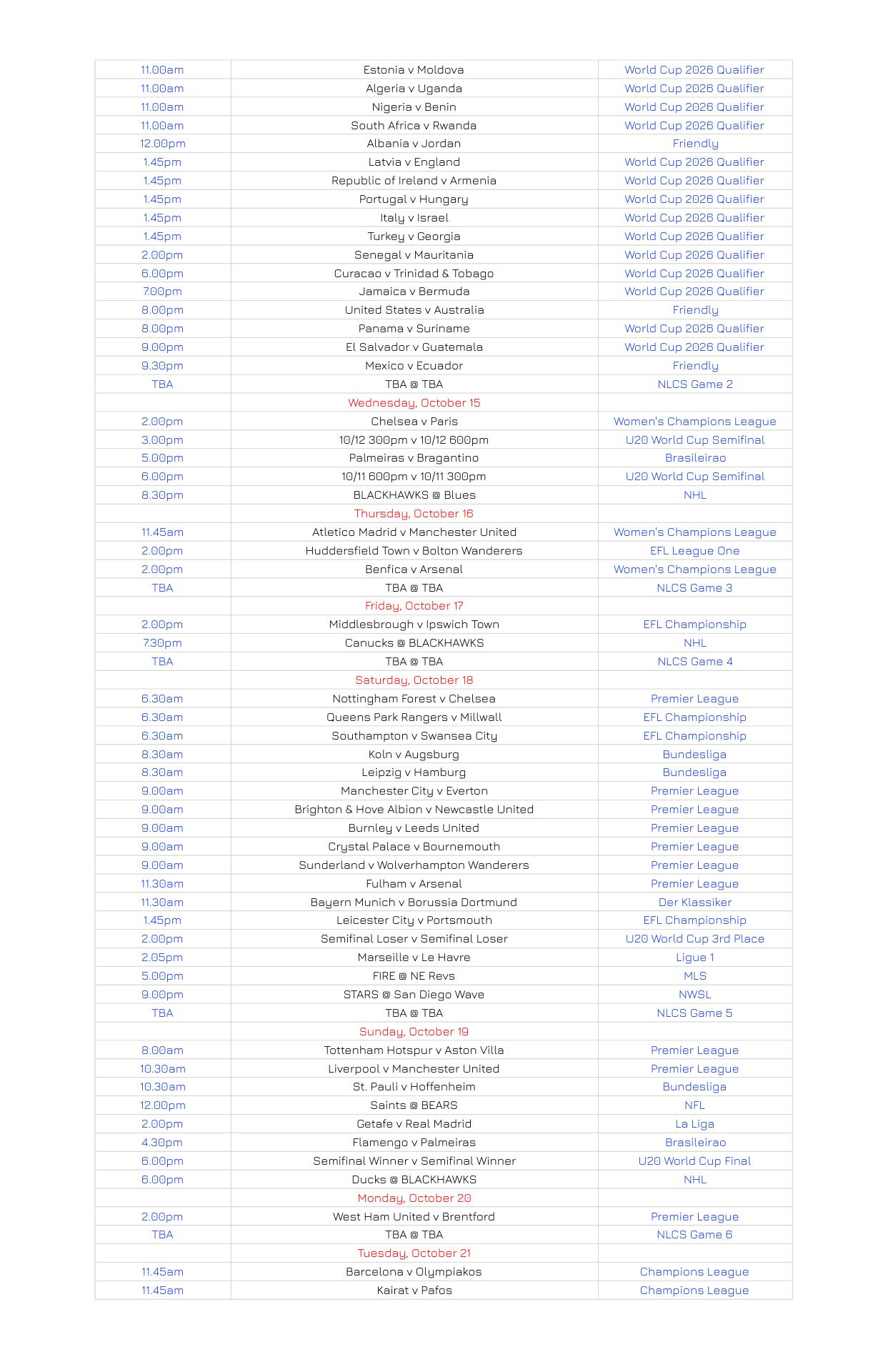 | | | |
|---|---|---|
| 11.00am | Estonia v Moldova | World Cup 2026 Qualifier |
| 11.00am | Algeria v Uganda | World Cup 2026 Qualifier |
| 11.00am | Nigeria v Benin | World Cup 2026 Qualifier |
| 11.00am | South Africa v Rwanda | World Cup 2026 Qualifier |
| 12.00pm | Albania v Jordan | Friendly |
| 1.45pm | Latvia v England | World Cup 2026 Qualifier |
| 1.45pm | Republic of Ireland v Armenia | World Cup 2026 Qualifier |
| 1.45pm | Portugal v Hungary | World Cup 2026 Qualifier |
| 1.45pm | Italy v Israel | World Cup 2026 Qualifier |
| 1.45pm | Turkey v Georgia | World Cup 2026 Qualifier |
| 2.00pm | Senegal v Mauritania | World Cup 2026 Qualifier |
| 6.00pm | Curacao v Trinidad & Tobago | World Cup 2026 Qualifier |
| 7.00pm | Jamaica v Bermuda | World Cup 2026 Qualifier |
| 8.00pm | United States v Australia | Friendly |
| 8.00pm | Panama v Suriname | World Cup 2026 Qualifier |
| 9.00pm | El Salvador v Guatemala | World Cup 2026 Qualifier |
| 9.30pm | Mexico v Ecuador | Friendly |
| TBA | TBA @ TBA | NLCS Game 2 |
| | Wednesday, October 15 | |
| 2.00pm | Chelsea v Paris | Women's Champions League |
| 3.00pm | 10/12 300pm v 10/12 600pm | U20 World Cup Semifinal |
| 5.00pm | Palmeiras v Bragantino | Brasileirao |
| 6.00pm | 10/11 600pm v 10/11 300pm | U20 World Cup Semifinal |
| 8.30pm | BLACKHAWKS @ Blues | NHL |
| | Thursday, October 16 | |
| 11.45am | Atletico Madrid v Manchester United | Women's Champions League |
| 2.00pm | Huddersfield Town v Bolton Wanderers | EFL League One |
| 2.00pm | Benfica v Arsenal | Women's Champions League |
| TBA | TBA @ TBA | NLCS Game 3 |
| | Friday, October 17 | |
| 2.00pm | Middlesbrough v Ipswich Town | EFL Championship |
| 7.30pm | Canucks @ BLACKHAWKS | NHL |
| TBA | TBA @ TBA | NLCS Game 4 |
| | Saturday, October 18 | |
| 6.30am | Nottingham Forest v Chelsea | Premier League |
| 6.30am | Queens Park Rangers v Millwall | EFL Championship |
| 6.30am | Southampton v Swansea City | EFL Championship |
| 8.30am | Koln v Augsburg | Bundesliga |
| 8.30am | Leipzig v Hamburg | Bundesliga |
| 9.00am | Manchester City v Everton | Premier League |
| 9.00am | Brighton & Hove Albion v Newcastle United | Premier League |
| 9.00am | Burnley v Leeds United | Premier League |
| 9.00am | Crystal Palace v Bournemouth | Premier League |
| 9.00am | Sunderland v Wolverhampton Wanderers | Premier League |
| 11.30am | Fulham v Arsenal | Premier League |
| 11.30am | Bayern Munich v Borussia Dortmund | Der Klassiker |
| 1.45pm | Leicester City v Portsmouth | EFL Championship |
| 2.00pm | Semifinal Loser v Semifinal Loser | U20 World Cup 3rd Place |
| 2.05pm | Marseille v Le Havre | Ligue 1 |
| 5.00pm | FIRE @ NE Revs | MLS |
| 9.00pm | STARS @ San Diego Wave | NWSL |
| TBA | TBA @ TBA | NLCS Game 5 |
| | Sunday, October 19 | |
| 8.00am | Tottenham Hotspur v Aston Villa | Premier League |
| 10.30am | Liverpool v Manchester United | Premier League |
| 10.30am | St. Pauli v Hoffenheim | Bundesliga |
| 12.00pm | Saints @ BEARS | NFL |
| 2.00pm | Getafe v Real Madrid | La Liga |
| 4.30pm | Flamengo v Palmeiras | Brasileirao |
| 6.00pm | Semifinal Winner v Semifinal Winner | U20 World Cup Final |
| 6.00pm | Ducks @ BLACKHAWKS | NHL |
| | Monday, October 20 | |
| 2.00pm | West Ham United v Brentford | Premier League |
| TBA | TBA @ TBA | NLCS Game 6 |
| | Tuesday, October 21 | |
| 11.45am | Barcelona v Olympiakos | Champions League |
| 11.45am | Kairat v Pafos | Champions League |